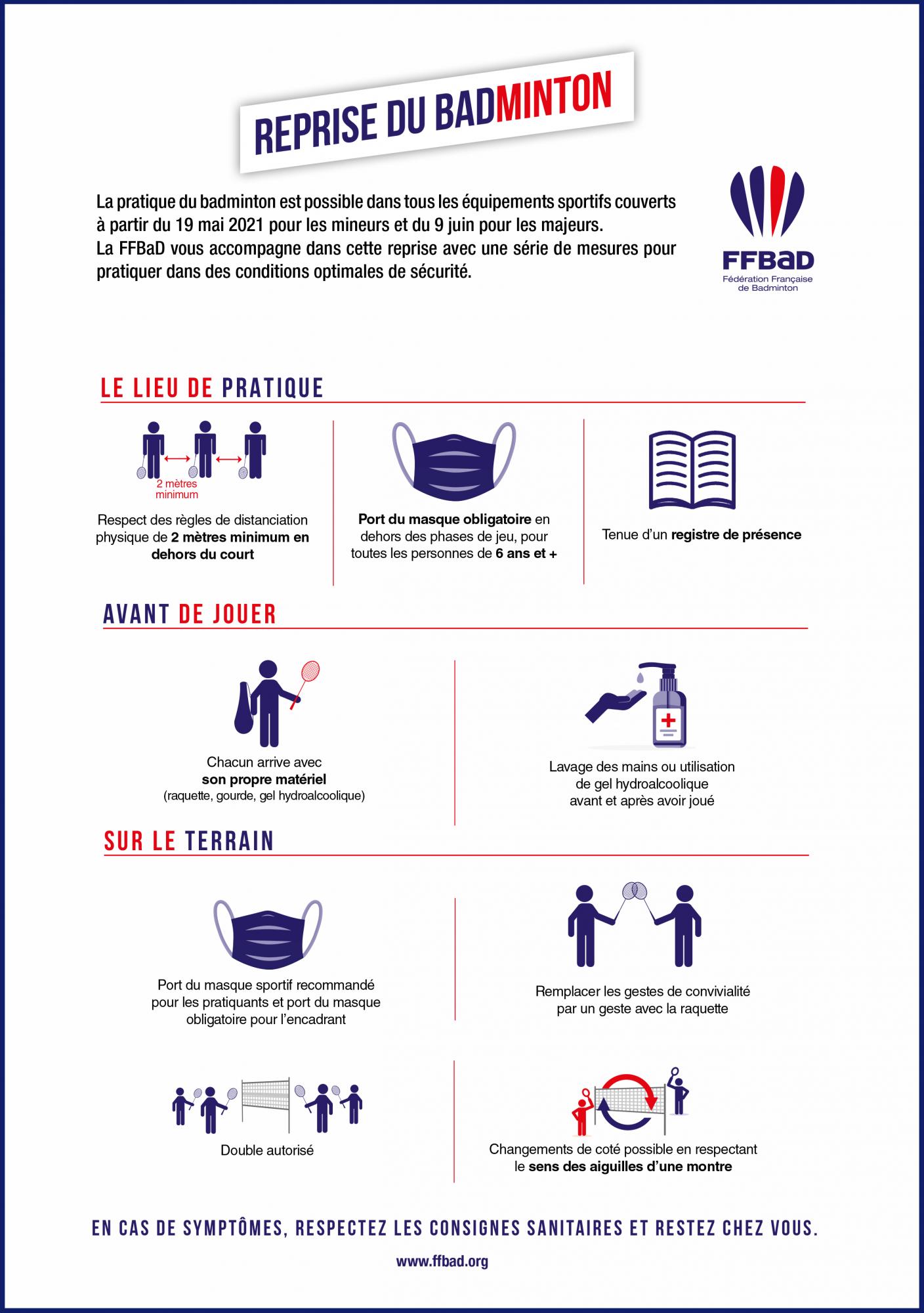 REPRISE DU BADMINTON

La pratique du badminton est possible dans tous les équipements sportifs couverts à partir du 19 mai 2021 pour les mineurs et du 9 juin pour les majeurs.
La FFBaD vous accompagne dans cette reprise avec une série de mesures pour pratiquer dans des conditions optimales de sécurité.

FFBaD
Fédération Française de Badminton

LE LIEU DE PRATIQUE

2 mètres minimum

Respect des règles de distanciation physique de 2 mètres minimum en dehors du court

Port du masque obligatoire en dehors des phases de jeu, pour toutes les personnes de 6 ans et +

Tenue d'un registre de présence

AVANT DE JOUER

Chacun arrive avec son propre matériel (raquette, gourde, gel hydroalcoolique)

Lavage des mains ou utilisation de gel hydroalcoolique avant et après avoir joué

SUR LE TERRAIN

Port du masque sportif recommandé pour les pratiquants et port du masque obligatoire pour l'encadrant

Remplacer les gestes de convivialité par un geste avec la raquette

Double autorisé

Changements de coté possible en respectant le sens des aiguilles d'une montre

EN CAS DE SYMPTÔMES, RESPECTEZ LES CONSIGNES SANITAIRES ET RESTEZ CHEZ VOUS.

www.ffbad.org